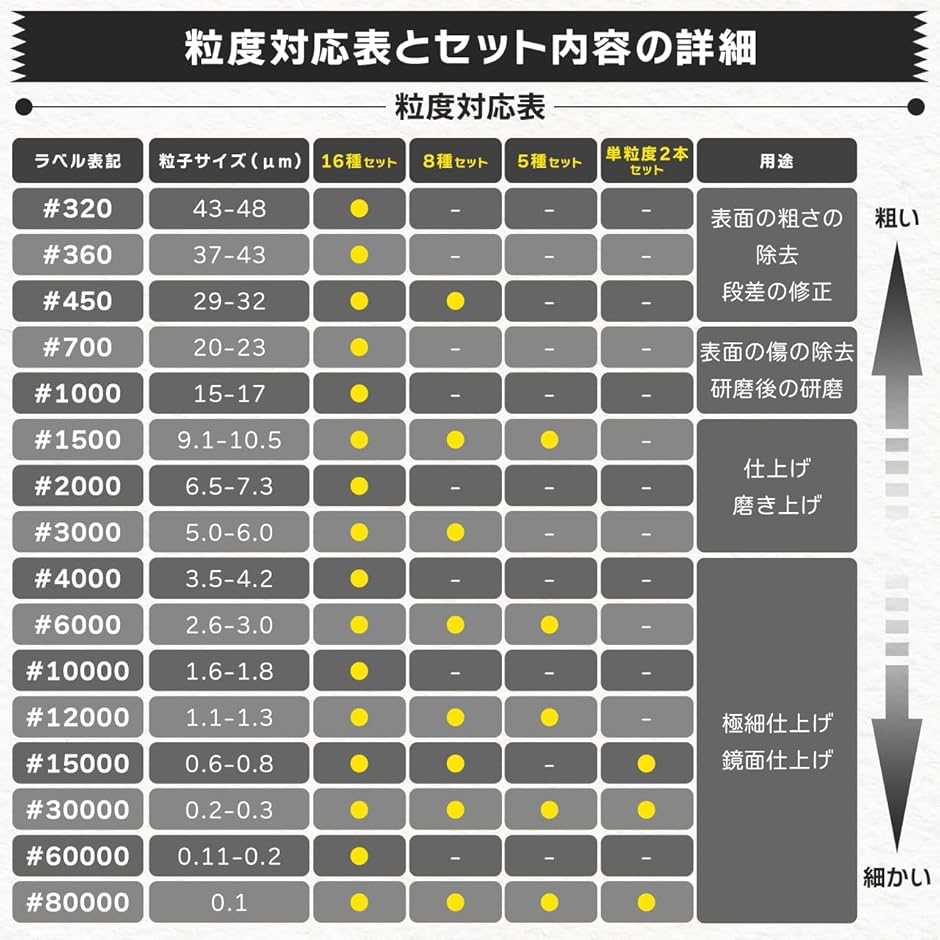 粒度対応表とセット内容の詳細

粒度対応表

| ラベル表記 | 粒子サイズ（μm） | 16種セット | 8種セット | 5種セット | 単粒度２本セット | 用途 |
|---|---|---|---|---|---|---|
| #320 | 43-48 | ● | - | - | - | 表面の粗さの除去 段差の修正 |
| #360 | 37-43 | ● | - | - | - | |
| #450 | 29-32 | ● | ● | - | - | |
| #700 | 20-23 | ● | - | - | - | 表面の傷の除去 研磨後の研磨 |
| #1000 | 15-17 | ● | - | - | - | |
| #1500 | 9.1-10.5 | ● | ● | ● | - | 仕上げ 磨き上げ |
| #2000 | 6.5-7.3 | ● | - | - | - | |
| #3000 | 5.0-6.0 | ● | ● | - | - | |
| #4000 | 3.5-4.2 | ● | - | - | - | 極細仕上げ 鏡面仕上げ |
| #6000 | 2.6-3.0 | ● | ● | ● | - | |
| #10000 | 1.6-1.8 | ● | - | - | - | |
| #12000 | 1.1-1.3 | ● | ● | ● | - | |
| #15000 | 0.6-0.8 | ● | ● | - | ● | |
| #30000 | 0.2-0.3 | ● | ● | ● | ● | |
| #60000 | 0.11-0.2 | ● | - | - | - | |
| #80000 | 0.1 | ● | ● | ● | ● | |

粗い

細かい